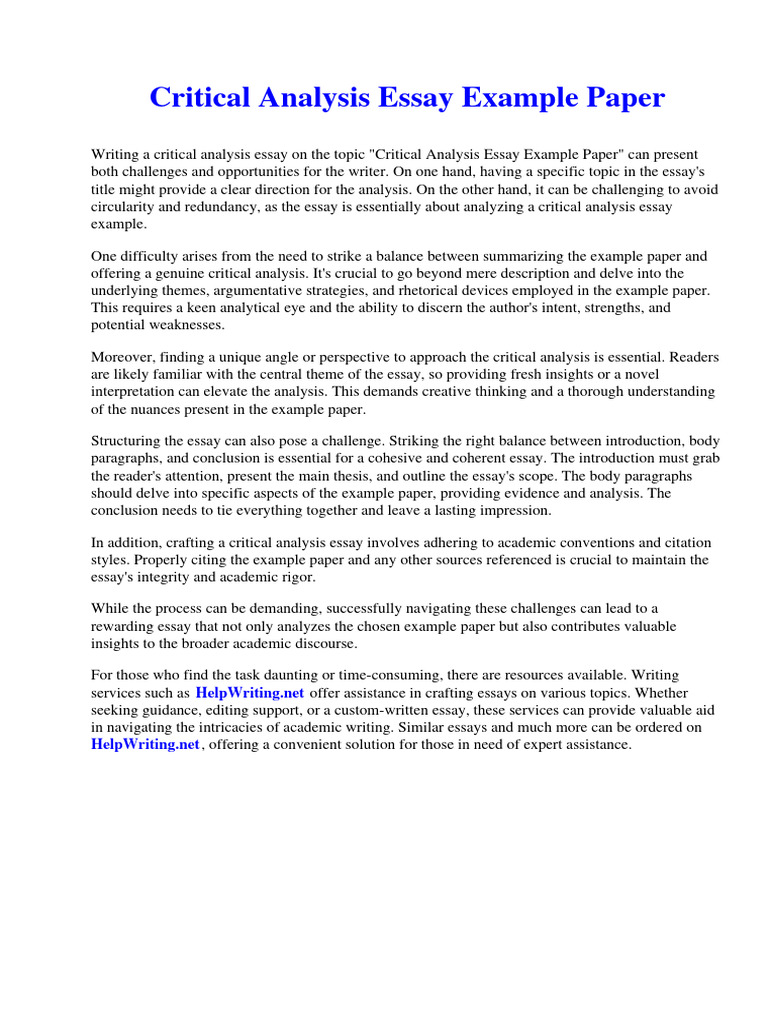 Critical Analysis Essay Example Paper

Writing a critical analysis essay on the topic "Critical Analysis Essay Example Paper" can present both challenges and opportunities for the writer. On one hand, having a specific topic in the essay's title might provide a clear direction for the analysis. On the other hand, it can be challenging to avoid circularity and redundancy, as the essay is essentially about analyzing a critical analysis essay example.

One difficulty arises from the need to strike a balance between summarizing the example paper and offering a genuine critical analysis. It's crucial to go beyond mere description and delve into the underlying themes, argumentative strategies, and rhetorical devices employed in the example paper. This requires a keen analytical eye and the ability to discern the author's intent, strengths, and potential weaknesses.

Moreover, finding a unique angle or perspective to approach the critical analysis is essential. Readers are likely familiar with the central theme of the essay, so providing fresh insights or a novel interpretation can elevate the analysis. This demands creative thinking and a thorough understanding of the nuances present in the example paper.

Structuring the essay can also pose a challenge. Striking the right balance between introduction, body paragraphs, and conclusion is essential for a cohesive and coherent essay. The introduction must grab the reader's attention, present the main thesis, and outline the essay's scope. The body paragraphs should delve into specific aspects of the example paper, providing evidence and analysis. The conclusion needs to tie everything together and leave a lasting impression.

In addition, crafting a critical analysis essay involves adhering to academic conventions and citation styles. Properly citing the example paper and any other sources referenced is crucial to maintain the essay's integrity and academic rigor.

While the process can be demanding, successfully navigating these challenges can lead to a rewarding essay that not only analyzes the chosen example paper but also contributes valuable insights to the broader academic discourse.

For those who find the task daunting or time-consuming, there are resources available. Writing services such as HelpWriting.net offer assistance in crafting essays on various topics. Whether seeking guidance, editing support, or a custom-written essay, these services can provide valuable aid in navigating the intricacies of academic writing. Similar essays and much more can be ordered on HelpWriting.net, offering a convenient solution for those in need of expert assistance.